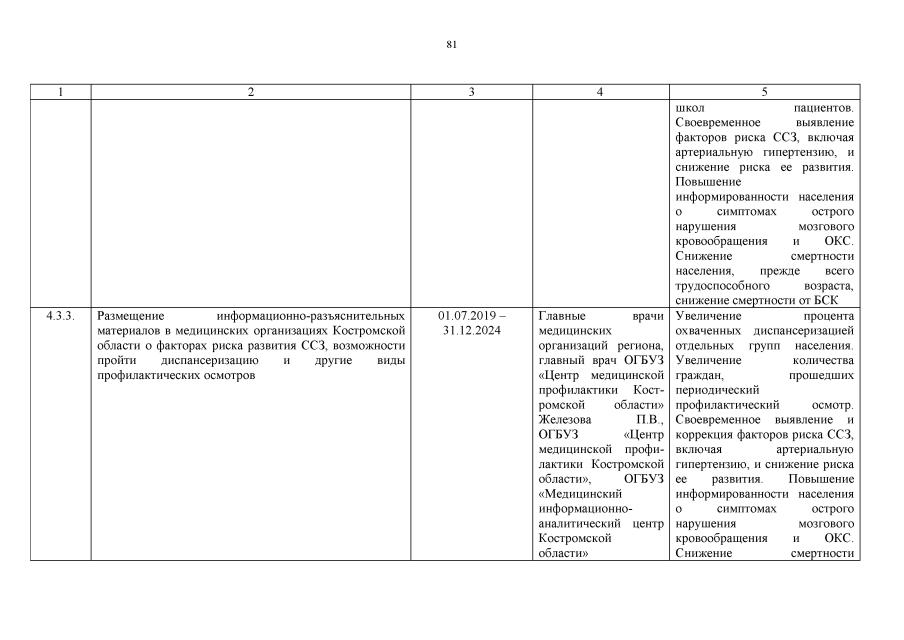 81

| 1 | 2 | 3 | 4 | 5 |
|---|---|---|---|---|
|  |  |  |  | школ пациентов. Своевременное выявление факторов риска ССЗ, включая артериальную гипертензию, и снижение риска ее развития. Повышение информированности населения о симптомах острого нарушения мозгового кровообращения и ОКС. Снижение смертности населения, прежде всего трудоспособного возраста, снижение смертности от БСК |
| 4.3.3. | Размещение информационно-разъяснительных материалов в медицинских организациях Костромской области о факторах риска развития ССЗ, возможности пройти диспансеризацию и другие виды профилактических осмотров | 01.07.2019 – 31.12.2024 | Главные врачи медицинских организаций региона, главный врач ОГБУЗ «Центр медицинской профилактики Костромской области» Железова П.В., ОГБУЗ «Центр медицинской профилактики Костромской области», ОГБУЗ «Медицинский информационно-аналитический центр Костромской области» | Увеличение процента охваченных диспансеризацией отдельных групп населения. Увеличение количества граждан, прошедших периодический профилактический осмотр. Своевременное выявление и коррекция факторов риска ССЗ, включая артериальную гипертензию, и снижение риска ее развития. Повышение информированности населения о симптомах острого нарушения мозгового кровообращения и ОКС. Снижение смертности |